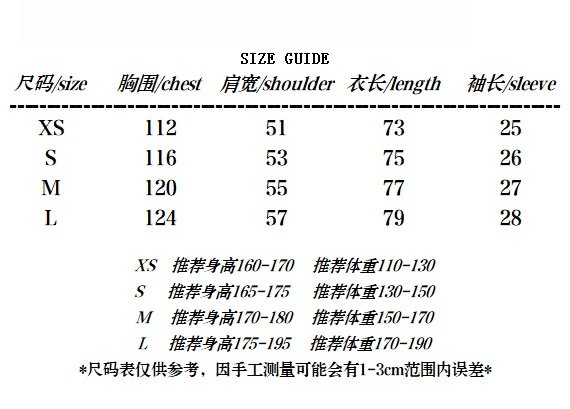 SIZE GUIDE

| 尺码/size | 胸围/chest | 肩宽/shoulder | 衣长/length | 袖长/sleeve |
|---|---|---|---|---|
| XS | 112 | 51 | 73 | 25 |
| S | 116 | 53 | 75 | 26 |
| M | 120 | 55 | 77 | 27 |
| L | 124 | 57 | 79 | 28 |

XS 推荐身高160-170 推荐体重110-130
S 推荐身高165-175 推荐体重130-150
M 推荐身高170-180 推荐体重150-170
L 推荐身高175-195 推荐体重170-190

*尺码表仅供参考，因手工测量可能会有1-3cm范围内误差*